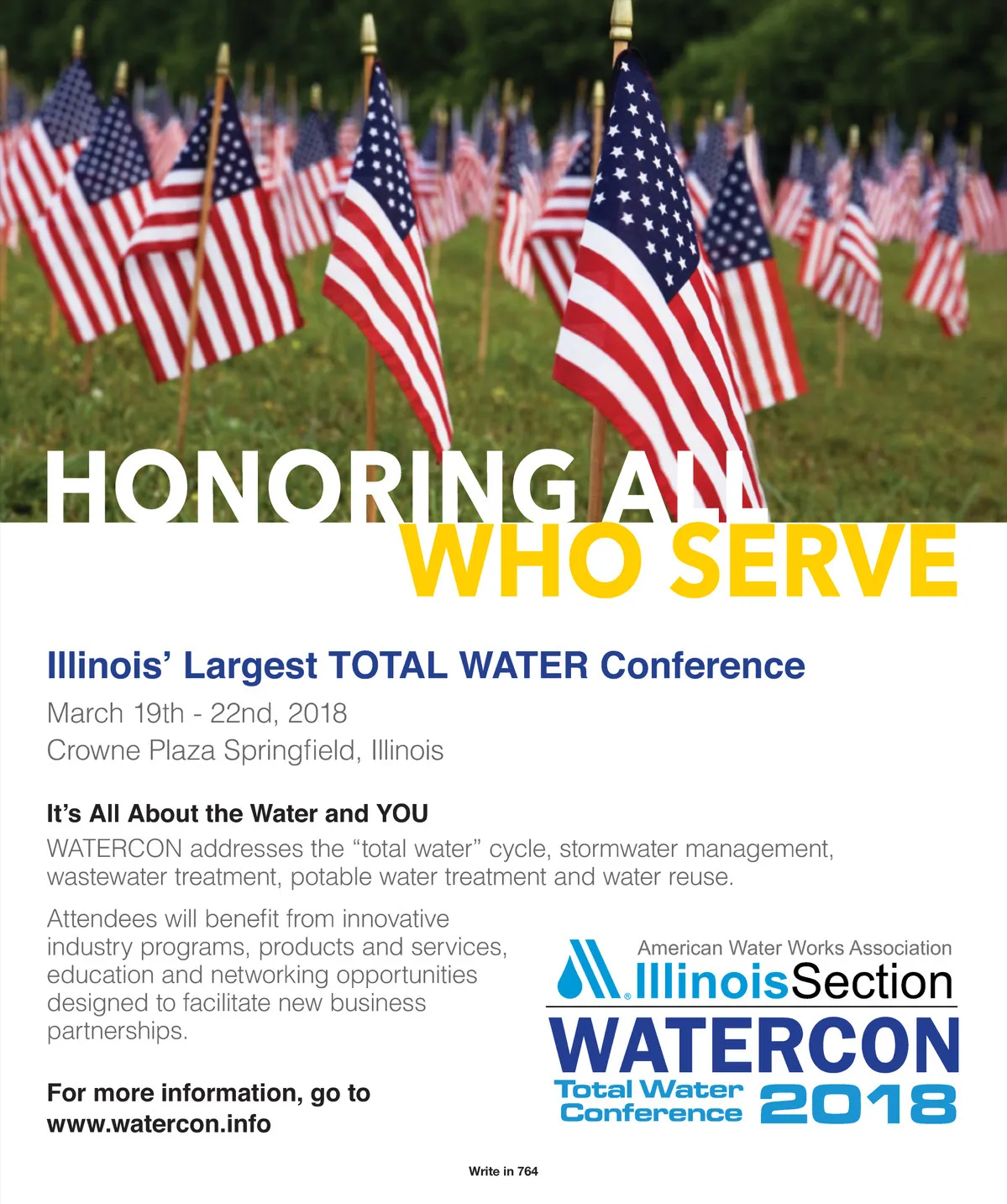 HONORING ALL
WHO SERVE

Illinois' Largest TOTAL WATER Conference

March 19th - 22nd, 2018
Crowne Plaza Springfield, Illinois

It's All About the Water and YOU

WATERCON addresses the "total water" cycle, stormwater management, wastewater treatment, potable water treatment and water reuse.

Attendees will benefit from innovative industry programs, products and services, education and networking opportunities designed to facilitate new business partnerships.

For more information, go to
www.watercon.info

American Water Works Association
IllinoisSection
WATERCON
Total Water
Conference
2018

Write in 764